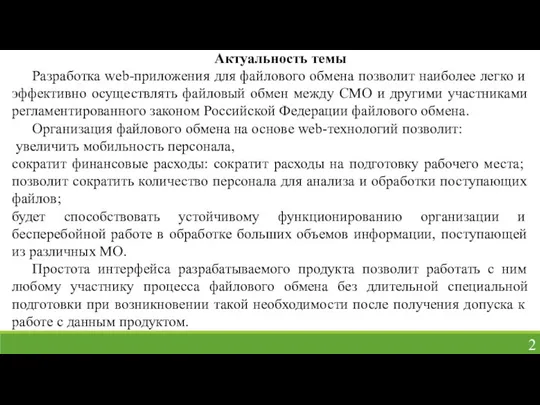 Актуальность темы

Разработка web-приложения для файлового обмена позволит наиболее легко и эффективно осуществлять файловый обмен между СМО и другими участниками регламентированного законом Российской Федерации файлового обмена.

Организация файлового обмена на основе web-технологий позволит:
увеличить мобильность персонала,
сократит финансовые расходы: сократит расходы на подготовку рабочего места;
позволит сократить количество персонала для анализа и обработки поступающих файлов;
будет способствовать устойчивому функционированию организации и бесперебойной работе в обработке больших объемов информации, поступающей из различных МО.

Простота интерфейса разрабатываемого продукта позволит работать с ним любому участнику процесса файлового обмена без длительной специальной подготовки при возникновении такой необходимости после получения допуска к работе с данным продуктом.

2